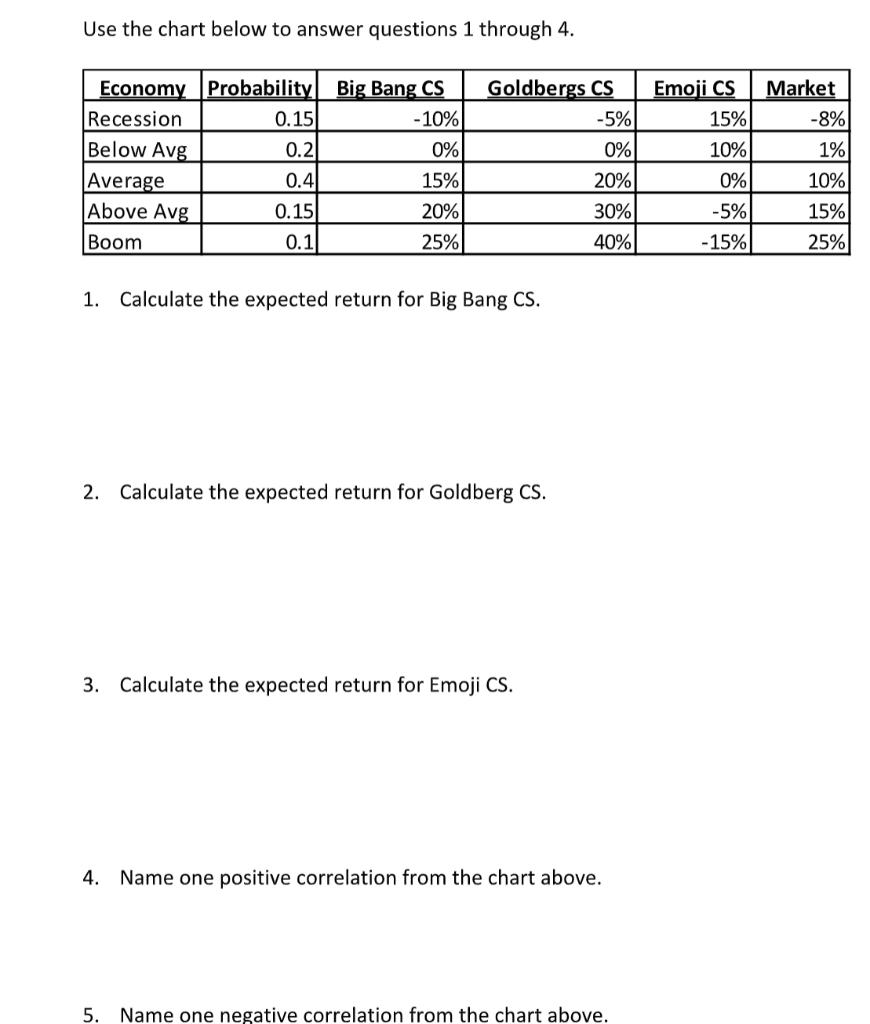 Use the chart below to answer questions 1 through 4.

| Economy | Probability | Big Bang CS | Goldbergs CS | Emoji CS | Market |
|---|---|---|---|---|---|
| Recession | 0.15 | -10% | -5% | 15% | -8% |
| Below Avg | 0.2 | 0% | 0% | 10% | 1% |
| Average | 0.4 | 15% | 20% | 0% | 10% |
| Above Avg | 0.15 | 20% | 30% | -5% | 15% |
| Boom | 0.1 | 25% | 40% | -15% | 25% |

1. Calculate the expected return for Big Bang CS.

2. Calculate the expected return for Goldberg CS.

3. Calculate the expected return for Emoji CS.

4. Name one positive correlation from the chart above.

5. Name one negative correlation from the chart above.